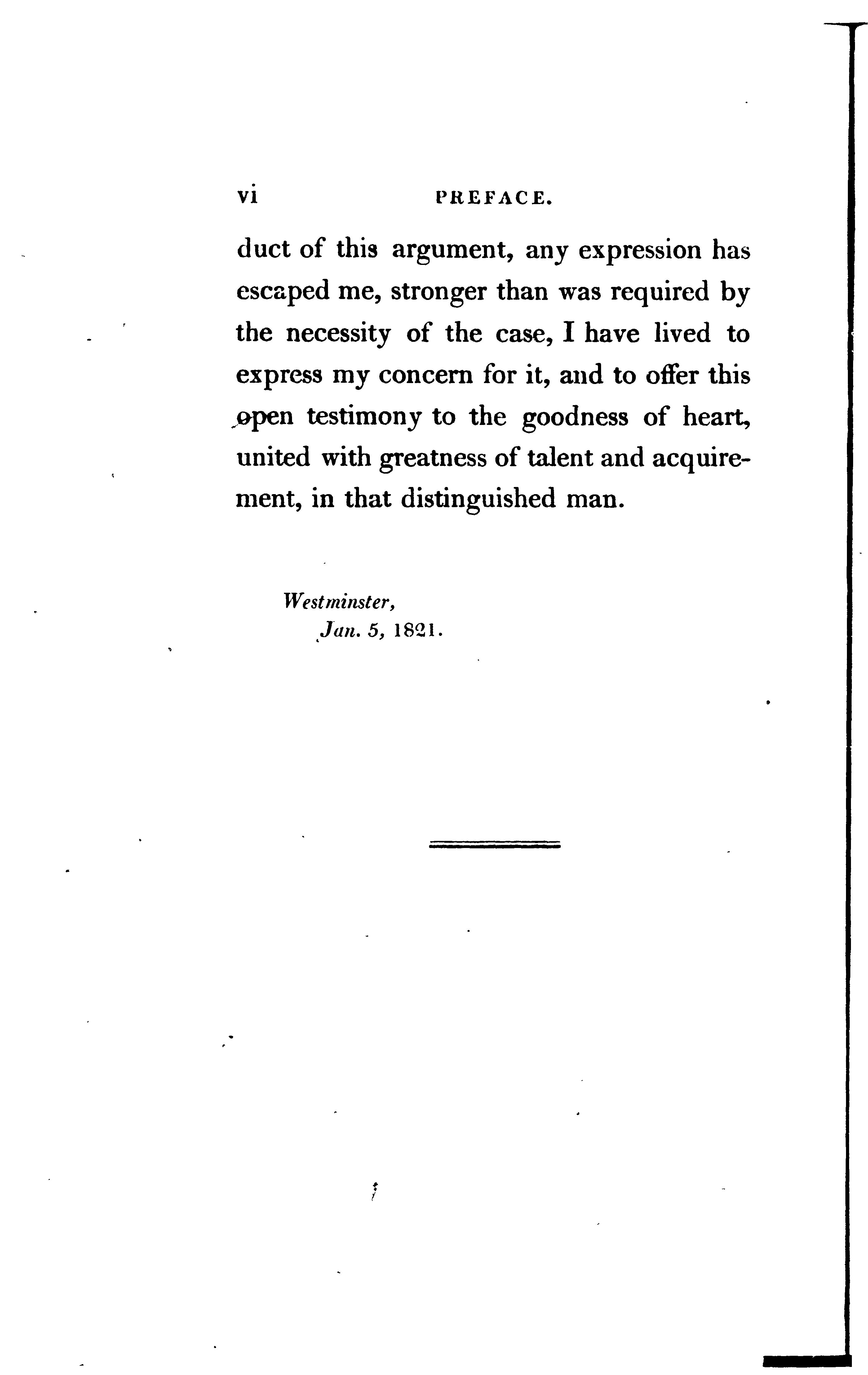 vi PREFACE.

duct of this argument, any expression has escaped me, stronger than was required by the necessity of the case, I have lived to express my concern for it, and to offer this open testimony to the goodness of heart, united with greatness of talent and acquirement, in that distinguished man.

Westminster,
Jan. 5, 1821.